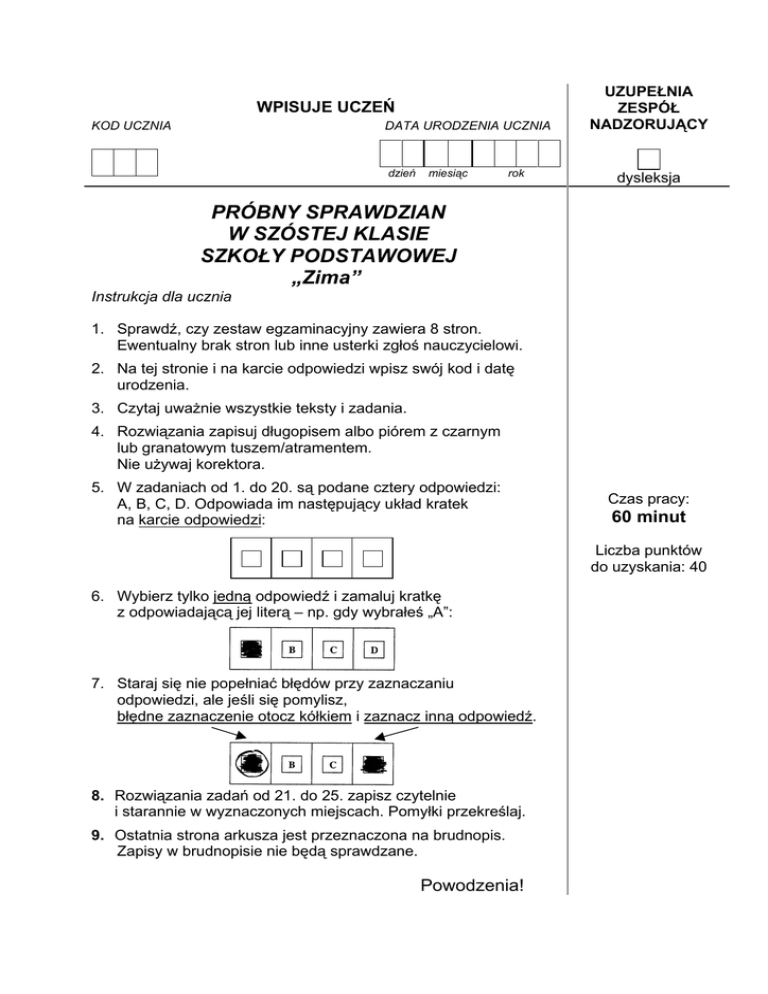 WPISUJE UCZEŃ

KOD UCZNIA

DATA URODZENIA UCZNIA

dzień miesiąc rok

UZUPEŁNIA ZESPÓŁ NADZORUJĄCY

dysleksja

PRÓBNY SPRAWDZIAN W SZÓSTEJ KLASIE SZKOŁY PODSTAWOWEJ „Zima”

Instrukcja dla ucznia

1. Sprawdź, czy zestaw egzaminacyjny zawiera 8 stron. Ewentualny brak stron lub inne usterki zgłoś nauczycielowi.

2. Na tej stronie i na karcie odpowiedzi wpisz swój kod i datę urodzenia.

3. Czytaj uważnie wszystkie teksty i zadania.

4. Rozwiązania zapisuj długopisem albo piórem z czarnym lub granatowym tuszem/atramentem. Nie używaj korektora.

5. W zadaniach od 1. do 20. są podane cztery odpowiedzi: A, B, C, D. Odpowiada im następujący układ kratek na karcie odpowiedzi:

6. Wybierz tylko jedną odpowiedź i zamaluj kratkę z odpowiadającą jej literą – np. gdy wybrałeś „A”:

B C D

7. Staraj się nie popełniać błędów przy zaznaczaniu odpowiedzi, ale jeśli się pomylisz, błędne zaznaczenie otocz kółkiem i zaznacz inną odpowiedź.

B C

8. Rozwiązania zadań od 21. do 25. zapisz czytelnie i starannie w wyznaczonych miejscach. Pomyłki przekreślaj.

9. Ostatnia strona arkusza jest przeznaczona na brudnopis. Zapisy w brudnopisie nie będą sprawdzane.

Powodzenia!

Czas pracy:
60 minut

Liczba punktów do uzyskania: 40